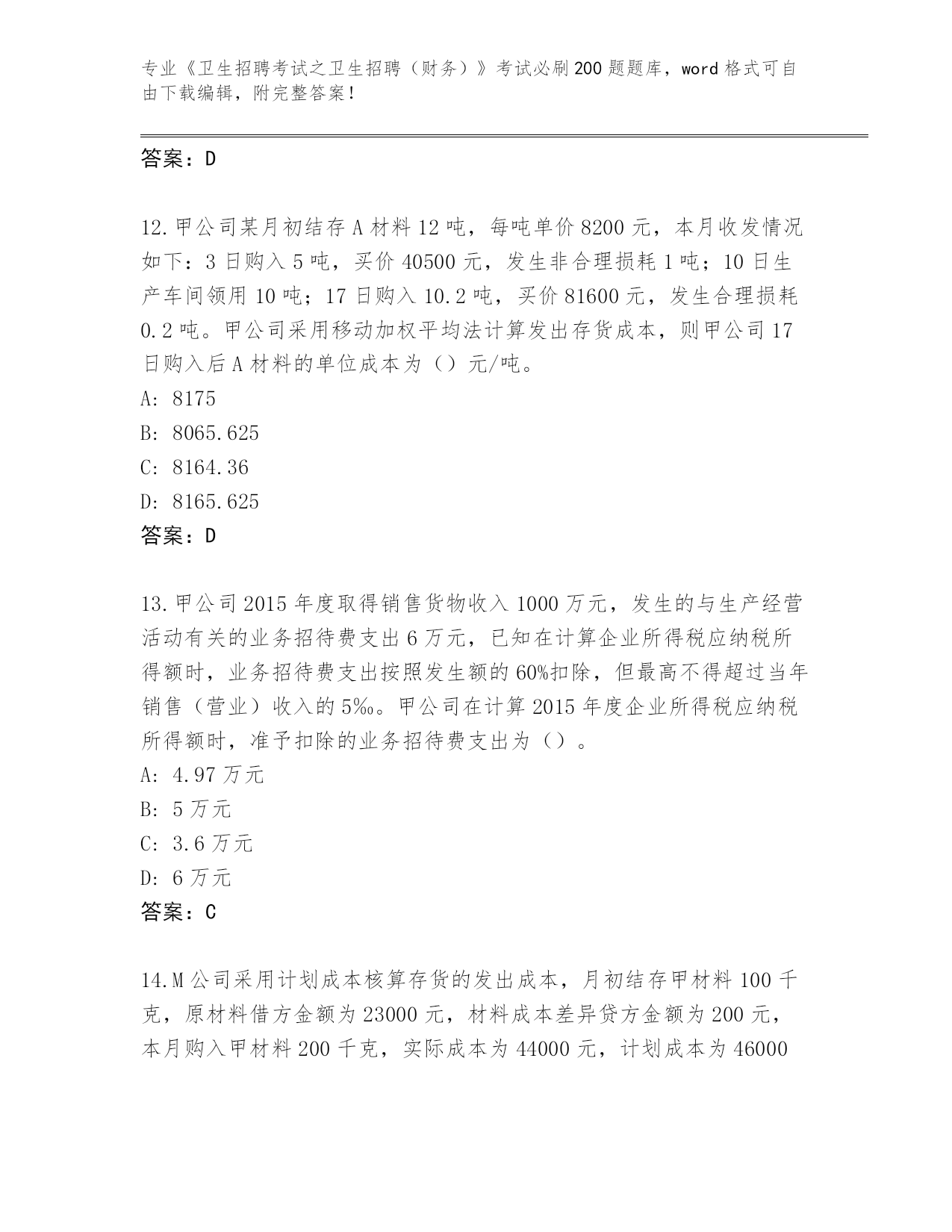 专业《卫生招聘考试之卫生招聘（财务）》考试必刷200题题库，word格式可自由下载编辑，附完整答案！

答案：D

12.甲公司某月初结存A材料12吨，每吨单价8200元，本月收发情况如下：3日购入5吨，买价40500元，发生非合理损耗1吨；10日生产车间领用10吨；17日购入10.2吨，买价81600元，发生合理损耗0.2吨。甲公司采用移动加权平均法计算发出存货成本，则甲公司17日购入后A材料的单位成本为（）元/吨。
A: 8175
B: 8065.625
C: 8164.36
D: 8165.625
答案：D

13.甲公司2015年度取得销售货物收入1000万元，发生的与生产经营活动有关的业务招待费支出6万元，已知在计算企业所得税应纳税所得额时，业务招待费支出按照发生额的60%扣除，但最高不得超过当年销售（营业）收入的5‰。甲公司在计算2015年度企业所得税应纳税所得额时，准予扣除的业务招待费支出为（）。
A: 4.97万元
B: 5万元
C: 3.6万元
D: 6万元
答案：C

14.M公司采用计划成本核算存货的发出成本，月初结存甲材料100千克，原材料借方金额为23000元，材料成本差异贷方金额为200元，本月购入甲材料200千克，实际成本为44000元，计划成本为46000